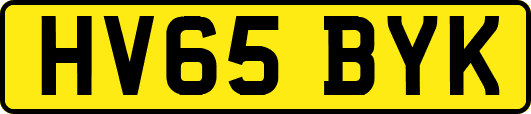 HV65 BYK